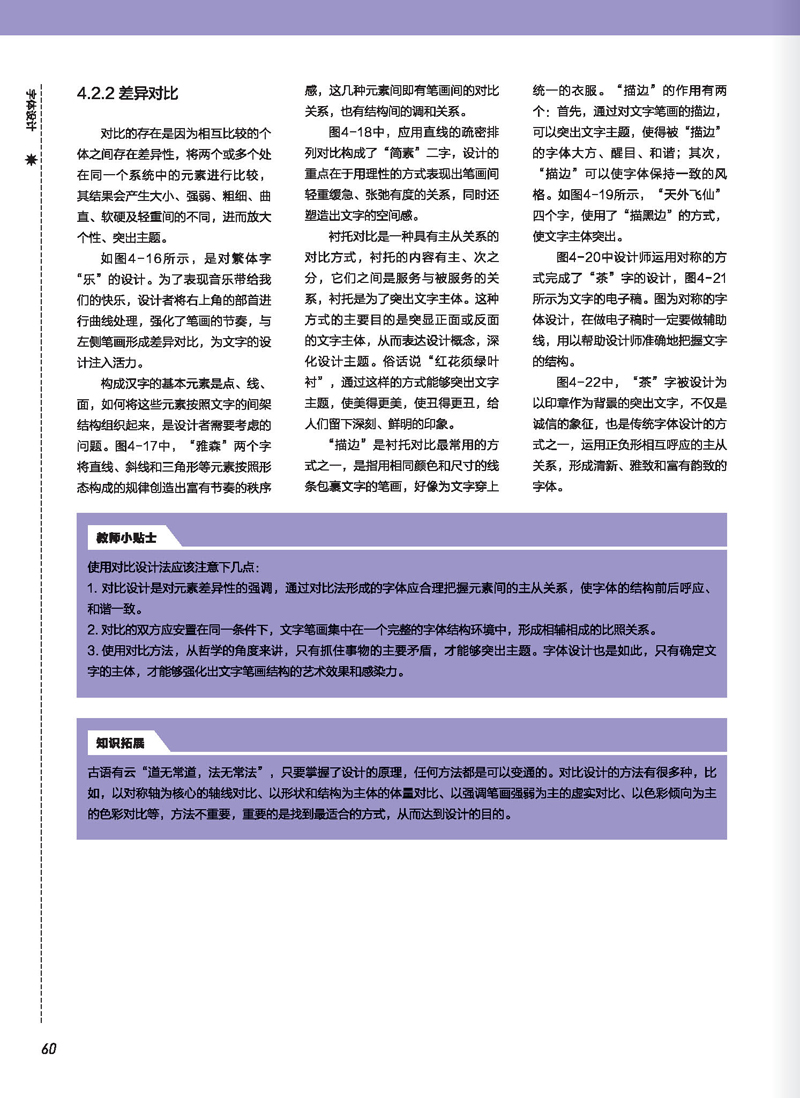 字体设计

4.2.2 差异对比

对比的存在是因为相互比较的个体之间存在差异性，将两个或多个处在同一个系统中的元素进行比较，其结果会产生大小、强弱、粗细、曲直、软硬及轻重间的不同，进而放大个性、突出主题。

如图4-16所示，是对繁体字“乐”的设计。为了表现音乐带给我们的快乐，设计者将右上角的部首进行曲线处理，强化了笔画的节奏，与左侧笔画形成差异对比，为文字的设计注入活力。

构成汉字的基本元素是点、线、面，如何将这些元素按照文字的间架结构组织起来，是设计者需要考虑的问题。图4-17中，“雅森”两个字将直线、斜线和三角形等元素按照形态构成的规律创造出富有节奏的秩序感，这几种元素间即有笔画间的对比关系，也有结构间的调和关系。

图4-18中，应用直线的疏密排列对比构成了“简素”二字，设计的重点在于用理性的方式表现出笔画间轻重缓急、张弛有度的关系，同时还塑造出文字的空间感。

衬托对比是一种具有主从关系的对比方式，衬托的内容有主、次之分，它们之间是服务与被服务的关系，衬托是为了突出文字主体。这种方式的主要目的是突显正面或反面的文字主体，从而表达设计概念，深化设计主题。俗话说“红花须绿叶衬”，通过这样的方式能够突出文字主题，使美得更美，使丑得更丑，给人们留下深刻、鲜明的印象。

“描边”是衬托对比最常用的方式之一，是指用相同颜色和尺寸的线条包裹文字的笔画，好像为文字穿上统一的衣服。“描边”的作用有两个：首先，通过对文字笔画的描边，可以突出文字主题，使得被“描边”的字体大方、醒目、和谐；其次，“描边”可以使字体保持一致的风格。如图4-19所示，“天外飞仙”四个字，使用了“描黑边”的方式，使文字主体突出。

图4-20中设计师运用对称的方式完成了“茶”字的设计，图4-21所示为文字的电子稿。图为对称的字体设计，在做电子稿时一定要做辅助线，用以帮助设计师准确地把握文字的结构。

图4-22中，“茶”字被设计为以印章作为背景的突出文字，不仅是诚信的象征，也是传统字体设计的方式之一，运用正负形相互呼应的主从关系，形成清新、雅致和富有韵致的字体。

教师小贴士

使用对比设计法应该注意下几点：
1. 对比设计是对元素差异性的强调，通过对比法形成的字体应合理把握元素间的主从关系，使字体的结构前后呼应、和谐一致。
2. 对比的双方应安置在同一条件下，文字笔画集中在一个完整的字体结构环境中，形成相辅相成的比照关系。
3. 使用对比方法，从哲学的角度来讲，只有抓住事物的主要矛盾，才能够突出主题。字体设计也是如此，只有确定文字的主体，才能够强化出文字笔画结构的艺术效果和感染力。

知识拓展

古语有云“道无常道，法无常法”，只要掌握了设计的原理，任何方法都是可以变通的。对比设计的方法有很多种，比如，以对称轴为核心的轴线对比、以形状和结构为主体的体量对比、以强调笔画强弱为主的虚实对比、以色彩倾向为主的色彩对比等，方法不重要，重要的是找到最适合的方式，从而达到设计的目的。

60